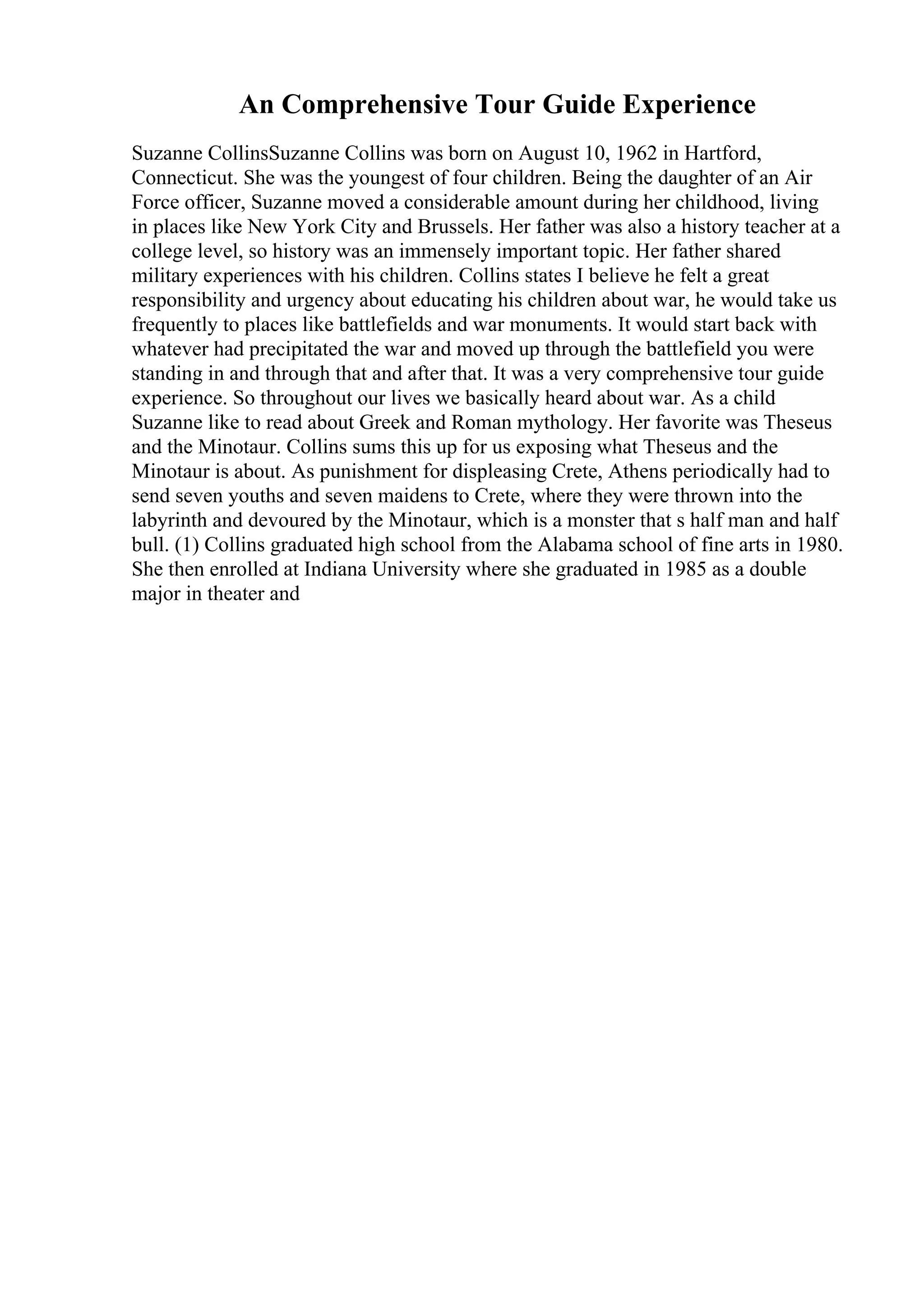 An Comprehensive Tour Guide Experience

Suzanne CollinsSuzanne Collins was born on August 10, 1962 in Hartford, Connecticut. She was the youngest of four children. Being the daughter of an Air Force officer, Suzanne moved a considerable amount during her childhood, living in places like New York City and Brussels. Her father was also a history teacher at a college level, so history was an immensely important topic. Her father shared military experiences with his children. Collins states I believe he felt a great responsibility and urgency about educating his children about war, he would take us frequently to places like battlefields and war monuments. It would start back with whatever had precipitated the war and moved up through the battlefield you were standing in and through that and after that. It was a very comprehensive tour guide experience. So throughout our lives we basically heard about war. As a child Suzanne like to read about Greek and Roman mythology. Her favorite was Theseus and the Minotaur. Collins sums this up for us exposing what Theseus and the Minotaur is about. As punishment for displeasing Crete, Athens periodically had to send seven youths and seven maidens to Crete, where they were thrown into the labyrinth and devoured by the Minotaur, which is a monster that s half man and half bull. (1) Collins graduated high school from the Alabama school of fine arts in 1980. She then enrolled at Indiana University where she graduated in 1985 as a double major in theater and